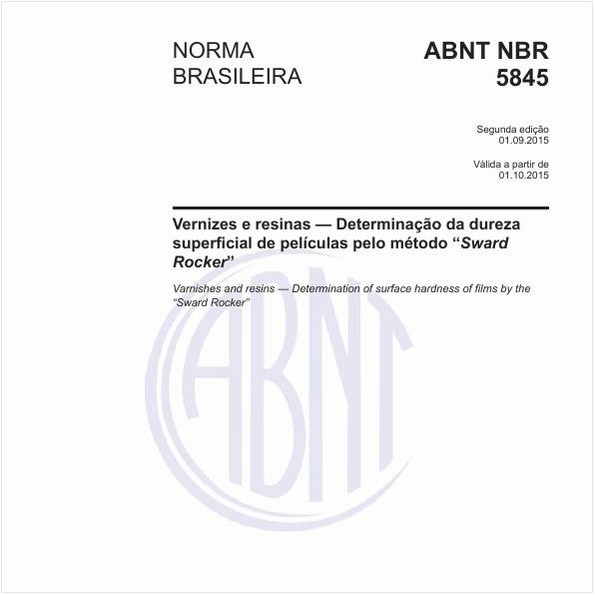 NORMA BRASILEIRA

ABNT NBR 5845

Segunda edição
01.09.2015

Válida a partir de
01.10.2015

Vernizes e resinas — Determinação da dureza superficial de películas pelo método “Sward Rocker”

Varnishes and resins — Determination of surface hardness of films by the “Sward Rocker”

ABNT